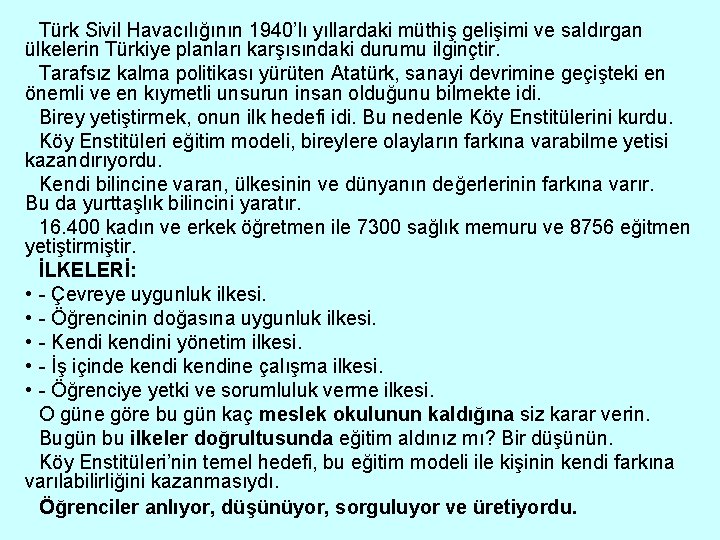 Türk Sivil Havacılığının 1940'lı yıllardaki müthiş gelişimi ve saldırgan ülkelerin Türkiye planları karşısındaki durumu ilginçtir.

Tarafsız kalma politikası yürüten Atatürk, sanayi devrimine geçişteki en önemli ve en kıymetli unsurun insan olduğunu bilmekte idi.

Birey yetiştirmek, onun ilk hedefi idi. Bu nedenle Köy Enstitülerini kurdu.

Köy Enstitüleri eğitim modeli, bireylere olayların farkına varabilme yetisi kazandırıyordu.

Kendi bilincine varan, ülkesinin ve dünyanın değerlerinin farkına varır. Bu da yurttaşlık bilincini yaratır.

16.400 kadın ve erkek öğretmen ile 7300 sağlık memuru ve 8756 eğitmen yetiştirmiştir.

İLKELERİ:
• - Çevreye uygunluk ilkesi.
• - Öğrencinin doğasına uygunluk ilkesi.
• - Kendi kendini yönetim ilkesi.
• - İş içinde kendi kendine çalışma ilkesi.
• - Öğrenciye yetki ve sorumluluk verme ilkesi.

O güne göre bu gün kaç meslek okulunun kaldığına siz karar verin.

Bugün bu ilkeler doğrultusunda eğitim aldınız mı? Bir düşünün.

Köy Enstitüleri'nin temel hedefi, bu eğitim modeli ile kişinin kendi farkına varılabilirliğini kazanmasıydı.

Öğrenciler anlıyor, düşünüyor, sorguluyor ve üretiyordu.